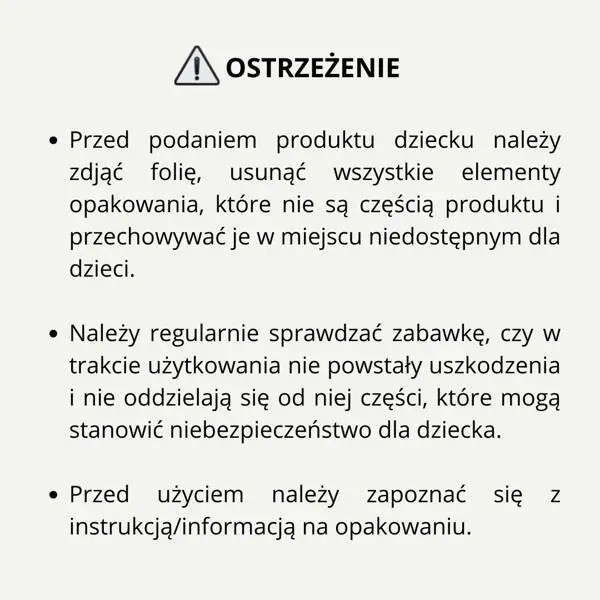 OSTRZEŻENIE

• Przed podaniem produktu dziecku należy zdjąć folię, usunąć wszystkie elementy opakowania, które nie są częścią produktu i przechowywać je w miejscu niedostępnym dla dzieci.

• Należy regularnie sprawdzać zabawkę, czy w trakcie użytkowania nie powstały uszkodzenia i nie oddzielają się od niej części, które mogą stanowić niebezpieczeństwo dla dziecka.

• Przed użyciem należy zapoznać się z instrukcją/informacją na opakowaniu.